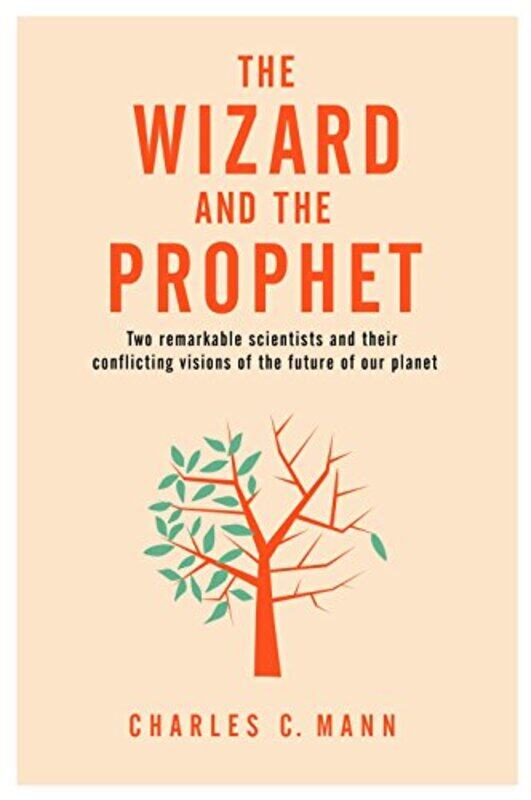 THE
WIZARD
AND THE
PROPHET

Two remarkable scientists and their conflicting visions of the future of our planet

CHARLES C. MANN